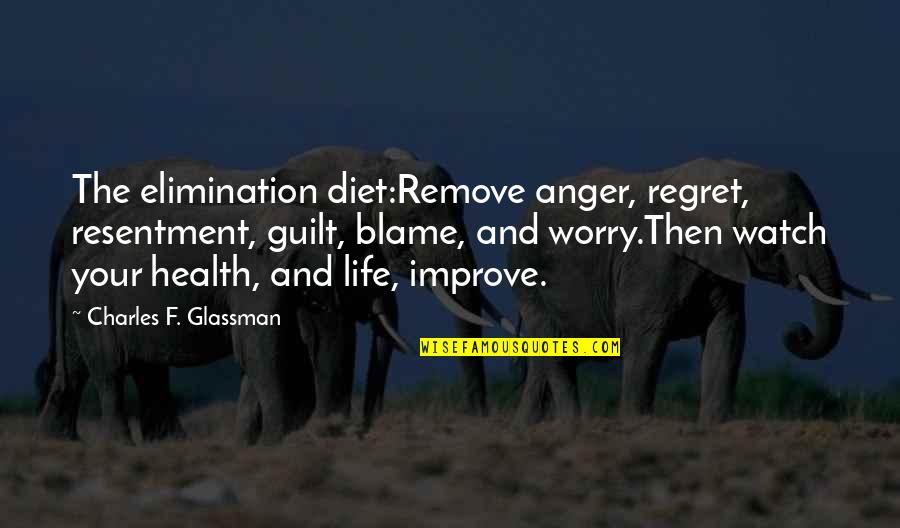 The elimination diet:Remove anger, regret, resentment, guilt, blame, and worry.Then watch your health, and life, improve.

~ Charles F. Glassman

WISEFAMOUSQUOTES.COM